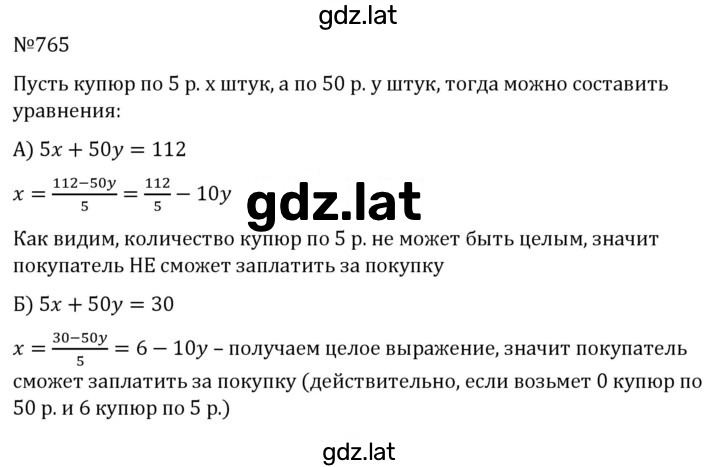 gdz.lat

№765

Пусть купюр по 5 р. x штук, а по 50 р. y штук, тогда можно составить уравнения:

А) $5x + 50y = 112$

$x = \frac{112-50y}{5} = \frac{112}{5} - 10y$

gdz.lat

Как видим, количество купюр по 5 р. не может быть целым, значит покупатель НЕ сможет заплатить за покупку

Б) $5x + 50y = 30$

$x = \frac{30-50y}{5} = 6 - 10y$ – получаем целое выражение, значит покупатель сможет заплатить за покупку (действительно, если возьмет 0 купюр по 50 р. и 6 купюр по 5 р.)

gdz.lat